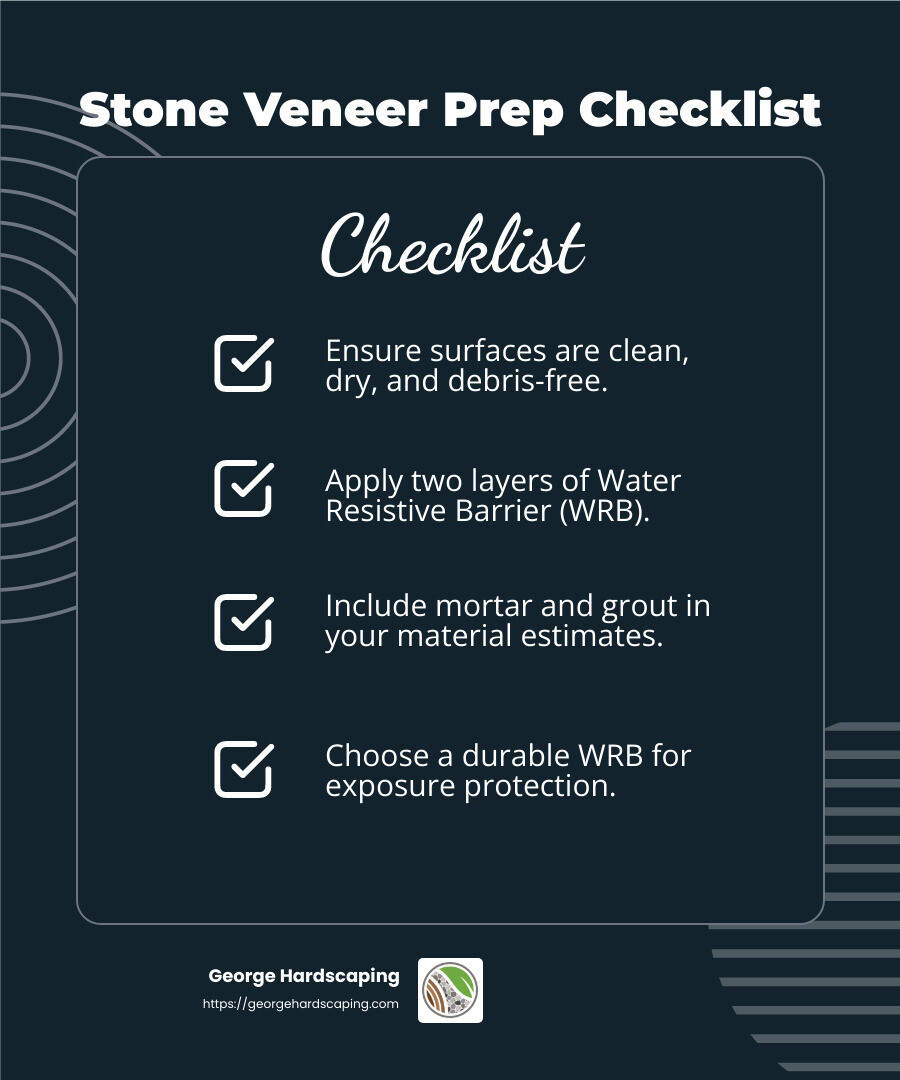 Stone Veneer Prep Checklist

Checklist

Ensure surfaces are clean, dry, and debris-free.

Apply two layers of Water Resistive Barrier (WRB).

Include mortar and grout in your material estimates.

Choose a durable WRB for exposure protection.

George Hardscaping
https://georgehardscaping.com